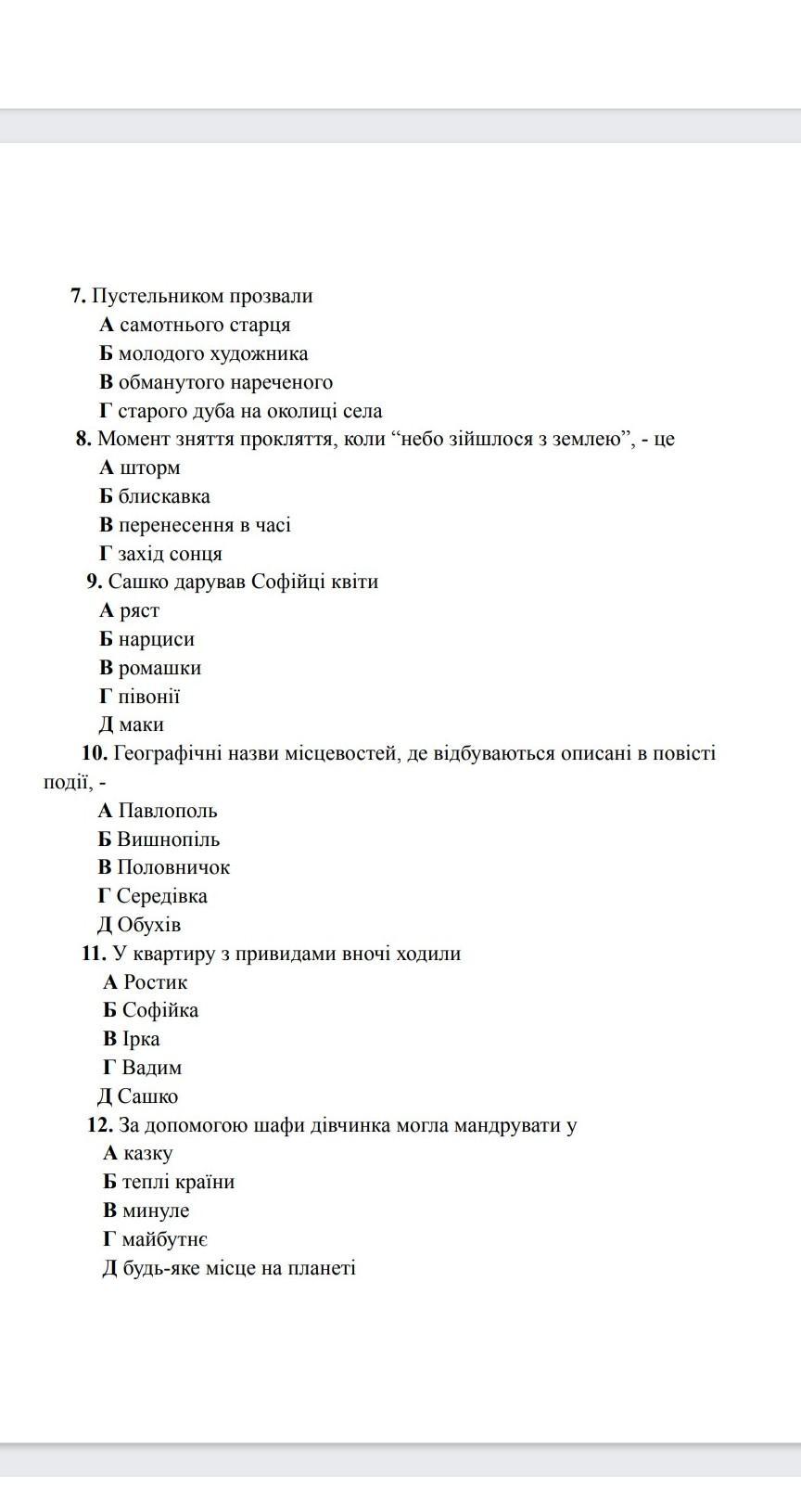 7. Пустельником прозвали
А самотнього старця
Б молодого художника
В обманутого нареченого
Г старого дуба на околиці села
8. Момент зняття прокляття, коли “небо зійшлося з землею”, - це
А шторм
Б блискавка
В перенесення в часі
Г захід сонця
9. Сашко дарував Софійці квіти
А ряст
Б нарциси
В ромашки
Г півонії
Д маки
10. Географічні назви місцевостей, де відбуваються описані в повісті події, -
А Павлополь
Б Вишнопіль
В Половничок
Г Середівка
Д Обухів
11. У квартиру з привидами вночі ходили
А Ростик
Б Софійка
В Ірка
Г Вадим
Д Сашко
12. За допомогою шафи дівчинка могла мандрувати у
А казку
Б теплі країни
В минуле
Г майбутнє
Д будь-яке місце на планеті